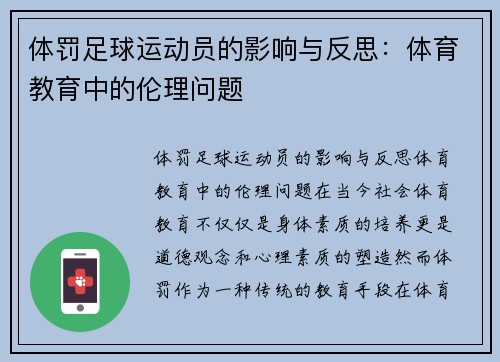 体罚足球运动员的影响与反思：体育教育中的伦理问题

体罚足球运动员的影响与反思体育教育中的伦理问题在当今社会体育教育不仅仅是身体素质的培养更是道德观念和心理素质的塑造然而体罚作为一种传统的教育手段在体育